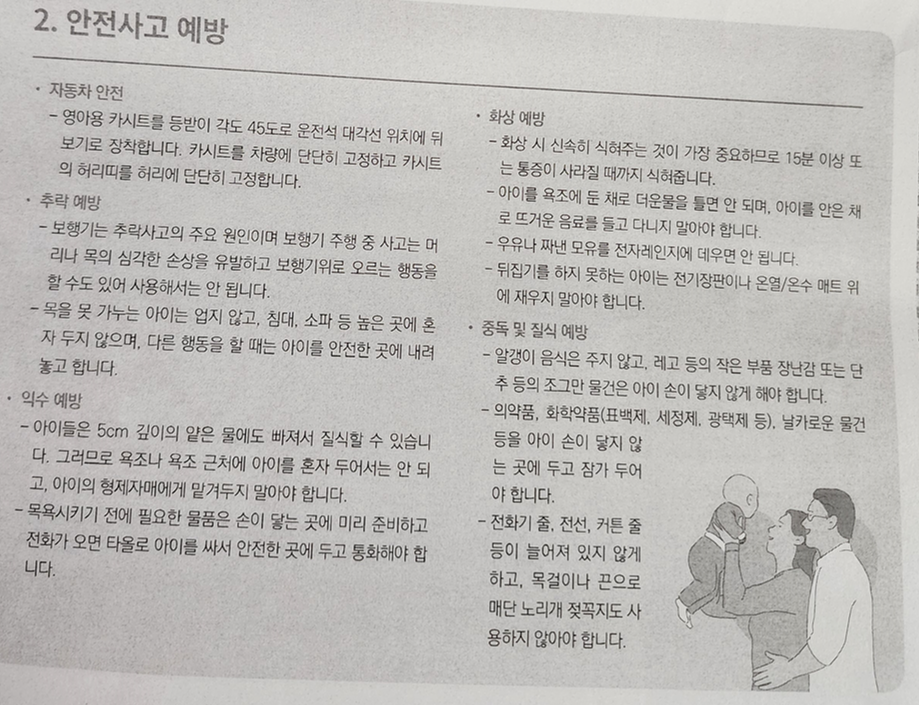 2. 안전사고 예방

• 자동차 안전
- 영아용 카시트를 등받이 각도 45도로 운전석 대각선 위치에 뒤보기로 장착합니다. 카시트를 차량에 단단히 고정하고 카시트의 허리띠를 허리에 단단히 고정합니다.

• 추락 예방
- 보행기는 추락사고의 주요 원인이며 보행기 주행 중 사고는 머리나 목의 심각한 손상을 유발하고 보행기위로 오르는 행동을 할 수도 있어 사용해서는 안 됩니다.
- 목을 못 가누는 아이는 업지 않고, 침대, 소파 등 높은 곳에 혼자 두지 않으며, 다른 행동을 할 때는 아이를 안전한 곳에 내려놓고 합니다.

• 익수 예방
- 아이들은 5cm 깊이의 얕은 물에도 빠져서 질식할 수 있습니다. 그러므로 욕조나 욕조 근처에 아이를 혼자 두어서는 안 되고, 아이의 형제자매에게 맡겨두지 말아야 합니다.
- 목욕시키기 전에 필요한 물품은 손이 닿는 곳에 미리 준비하고 전화가 오면 타올로 아이를 싸서 안전한 곳에 두고 통화해야 합니다.

• 화상 예방
- 화상 시 신속히 식혀주는 것이 가장 중요하므로 15분 이상 또는 통증이 사라질 때까지 식혀줍니다.
- 아이를 욕조에 둔 채로 더운물을 틀면 안 되며, 아이를 안은 채로 뜨거운 음료를 들고 다니지 말아야 합니다.
- 우유나 짜낸 모유를 전자레인지에 데우면 안 됩니다.
- 뒤집기를 하지 못하는 아이는 전기장판이나 온열/온수 매트 위에 재우지 말아야 합니다.

• 중독 및 질식 예방
- 알갱이 음식은 주지 않고, 레고 등의 작은 부품 장난감 또는 단추 등의 조그만 물건은 아이 손이 닿지 않게 해야 합니다.
- 의약품, 화학약품(표백제, 세정제, 광택제 등), 날카로운 물건 등을 아이 손이 닿지 않는 곳에 두고 잠가 두어야 합니다.
- 전화기 줄, 전선, 커튼 줄 등이 늘어져 있지 않게 하고, 목걸이나 끈으로 매단 노리개 젖꼭지도 사용하지 않아야 합니다.